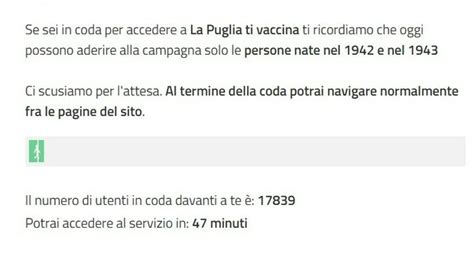 Se sei in coda per accedere a La Puglia ti vaccina ti ricordiamo che oggi possono aderire alla campagna solo le persone nate nel 1942 e nel 1943

Ci scusiamo per l'attesa. Al termine della coda potrai navigare normalmente fra le pagine del sito.

Il numero di utenti in coda davanti a te è: 17839

Potrai accedere al servizio in: 47 minuti